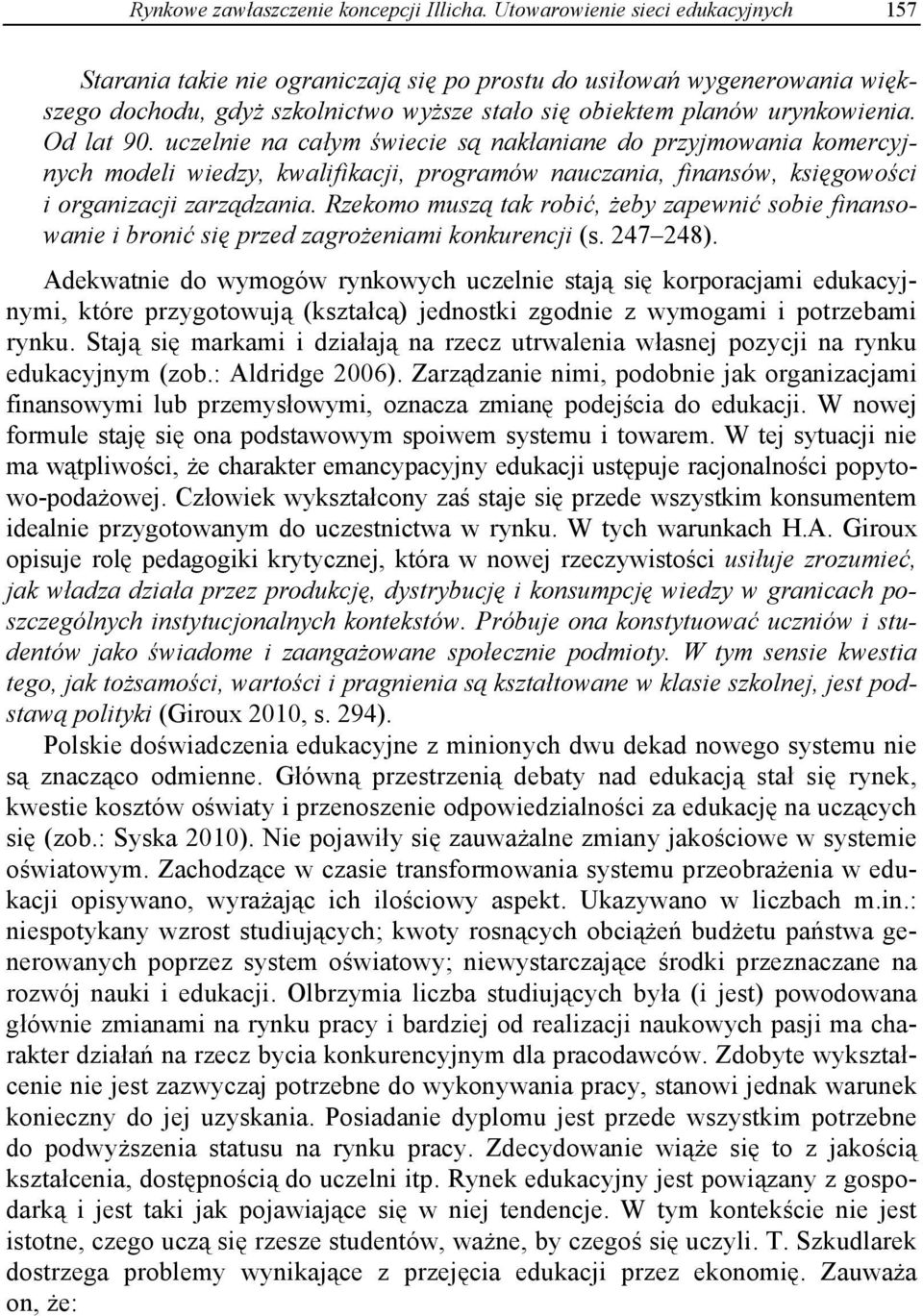 Rynkowe zawłaszczenie koncepcji Illicha. Utowarowienie sieci edukacyjnych 157

Starania takie nie ograniczają się po prostu do usiłowań wygenerowania większego dochodu, gdyż szkolnictwo wyższe stało się obiektem planów urynkowienia. Od lat 90. uczelnie na całym świecie są nakłaniane do przyjmowania komercyjnych modeli wiedzy, kwalifikacji, programów nauczania, finansów, księgowości i organizacji zarządzania. Rzekomo muszą tak robić, żeby zapewnić sobie finansowanie i bronić się przed zagrożeniami konkurencji (s. 247–248).

Adekwatnie do wymogów rynkowych uczelnie stają się korporacjami edukacyjnymi, które przygotowują (kształcą) jednostki zgodnie z wymogami i potrzebami rynku. Stają się markami i działają na rzecz utrwalenia własnej pozycji na rynku edukacyjnym (zob.: Aldridge 2006). Zarządzanie nimi, podobnie jak organizacjami finansowymi lub przemysłowymi, oznacza zmianę podejścia do edukacji. W nowej formule staję się ona podstawowym spoiwem systemu i towarem. W tej sytuacji nie ma wątpliwości, że charakter emancypacyjny edukacji ustępuje racjonalności popytowo-podażowej. Człowiek wykształcony zaś staje się przede wszystkim konsumentem idealnie przygotowanym do uczestnictwa w rynku. W tych warunkach H.A. Giroux opisuje rolę pedagogiki krytycznej, która w nowej rzeczywistości usiłuje zrozumieć, jak władza działa przez produkcję, dystrybucję i konsumpcję wiedzy w granicach poszczególnych instytucjonalnych kontekstów. Próbuje ona konstytuować uczniów i studentów jako świadome i zaangażowane społecznie podmioty. W tym sensie kwestia tego, jak tożsamości, wartości i pragnienia są kształtowane w klasie szkolnej, jest podstawą polityki (Giroux 2010, s. 294).

Polskie doświadczenia edukacyjne z minionych dwu dekad nowego systemu nie są znacząco odmienne. Główną przestrzenią debaty nad edukacją stał się rynek, kwestie kosztów oświaty i przenoszenie odpowiedzialności za edukację na uczących się (zob.: Syska 2010). Nie pojawiły się zauważalne zmiany jakościowe w systemie oświatowym. Zachodzące w czasie transformowania systemu przeobrażenia w edukacji opisywano, wyrażając ich ilościowy aspekt. Ukazywano w liczbach m.in.: niespotykany wzrost studiujących; kwoty rosnących obciążeń budżetu państwa generowanych poprzez system oświatowy; niewystarczające środki przeznaczane na rozwój nauki i edukacji. Olbrzymia liczba studiujących była (i jest) powodowana głównie zmianami na rynku pracy i bardziej od realizacji naukowych pasji ma charakter działań na rzecz bycia konkurencyjnym dla pracodawców. Zdobyte wykształcenie nie jest zazwyczaj potrzebne do wykonywania pracy, stanowi jednak warunek konieczny do jej uzyskania. Posiadanie dyplomu jest przede wszystkim potrzebne do podwyższenia statusu na rynku pracy. Zdecydowanie wiąże się to z jakością kształcenia, dostępnością do uczelni itp. Rynek edukacyjny jest powiązany z gospodarką i jest taki jak pojawiające się w niej tendencje. W tym kontekście nie jest istotne, czego uczą się rzesze studentów, ważne, by czegoś się uczyli. T. Szkudlarek dostrzega problemy wynikające z przejęcia edukacji przez ekonomię. Zauważa on, że: